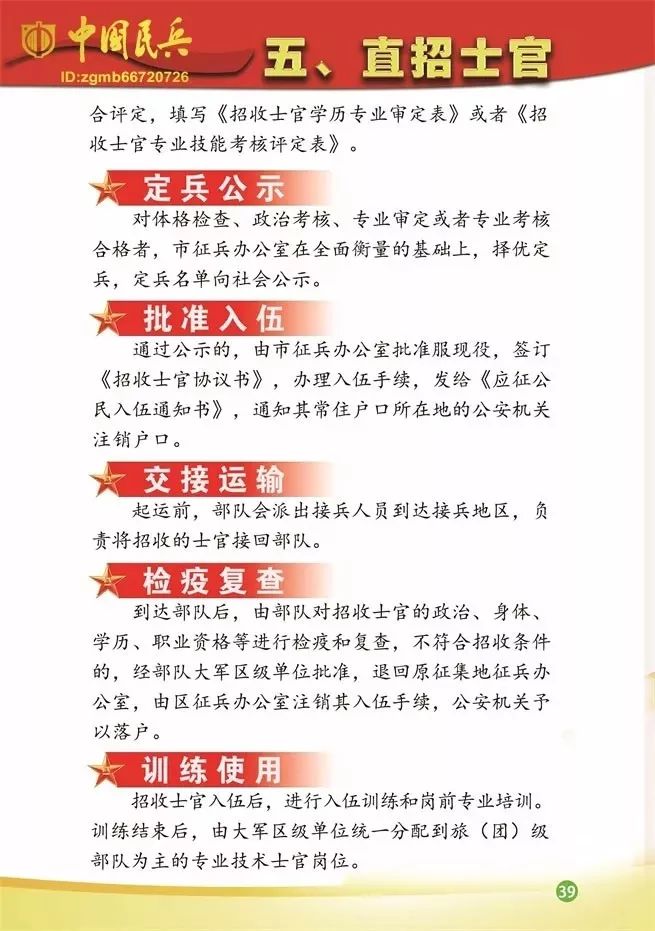 中国民兵
ID:zgmb66720726
五、直招士官

合评定，填写《招收士官学历专业审定表》或者《招收士官专业技能考核评定表》。

定兵公示

对体格检查、政治考核、专业审定或者专业考核合格者，市征兵办公室在全面衡量的基础上，择优定兵，定兵名单向社会公示。

批准入伍

通过公示的，由市征兵办公室批准服现役，签订《招收士官协议书》，办理入伍手续，发给《应征公民入伍通知书》，通知其常住户口所在地的公安机关注销户口。

交接运输

起运前，部队会派出接兵人员到达接兵地区，负责将招收的士官接回部队。

检疫复查

到达部队后，由部队对招收士官的政治、身体、学历、职业资格等进行检疫和复查，不符合招收条件的，经部队大军区级单位批准，退回原征集地征兵办公室，由区征兵办公室注销其入伍手续，公安机关予以落户。

训练使用

招收士官入伍后，进行入伍训练和岗前专业培训。训练结束后，由大军区级单位统一分配到旅（团）级部队为主的专业技术士官岗位。

39